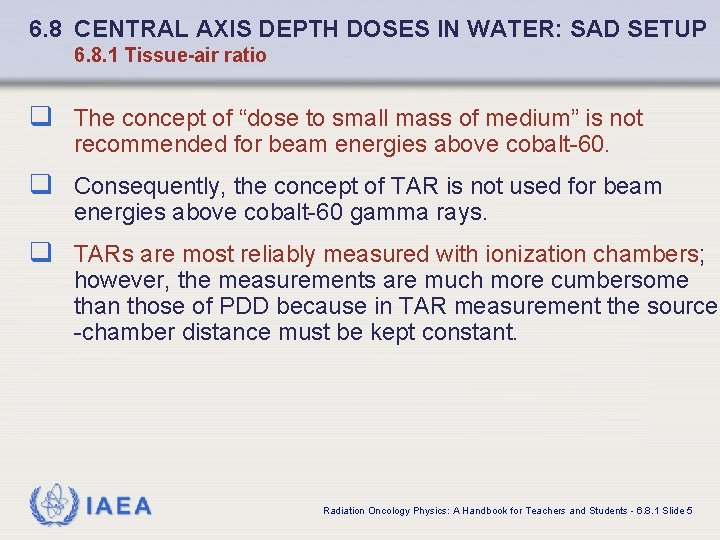 6.8 CENTRAL AXIS DEPTH DOSES IN WATER: SAD SETUP
6.8.1 Tissue-air ratio

❑ The concept of “dose to small mass of medium” is not recommended for beam energies above cobalt-60.

❑ Consequently, the concept of TAR is not used for beam energies above cobalt-60 gamma rays.

❑ TARs are most reliably measured with ionization chambers; however, the measurements are much more cumbersome than those of PDD because in TAR measurement the source -chamber distance must be kept constant.

IAEA

Radiation Oncology Physics: A Handbook for Teachers and Students - 6.8.1 Slide 5